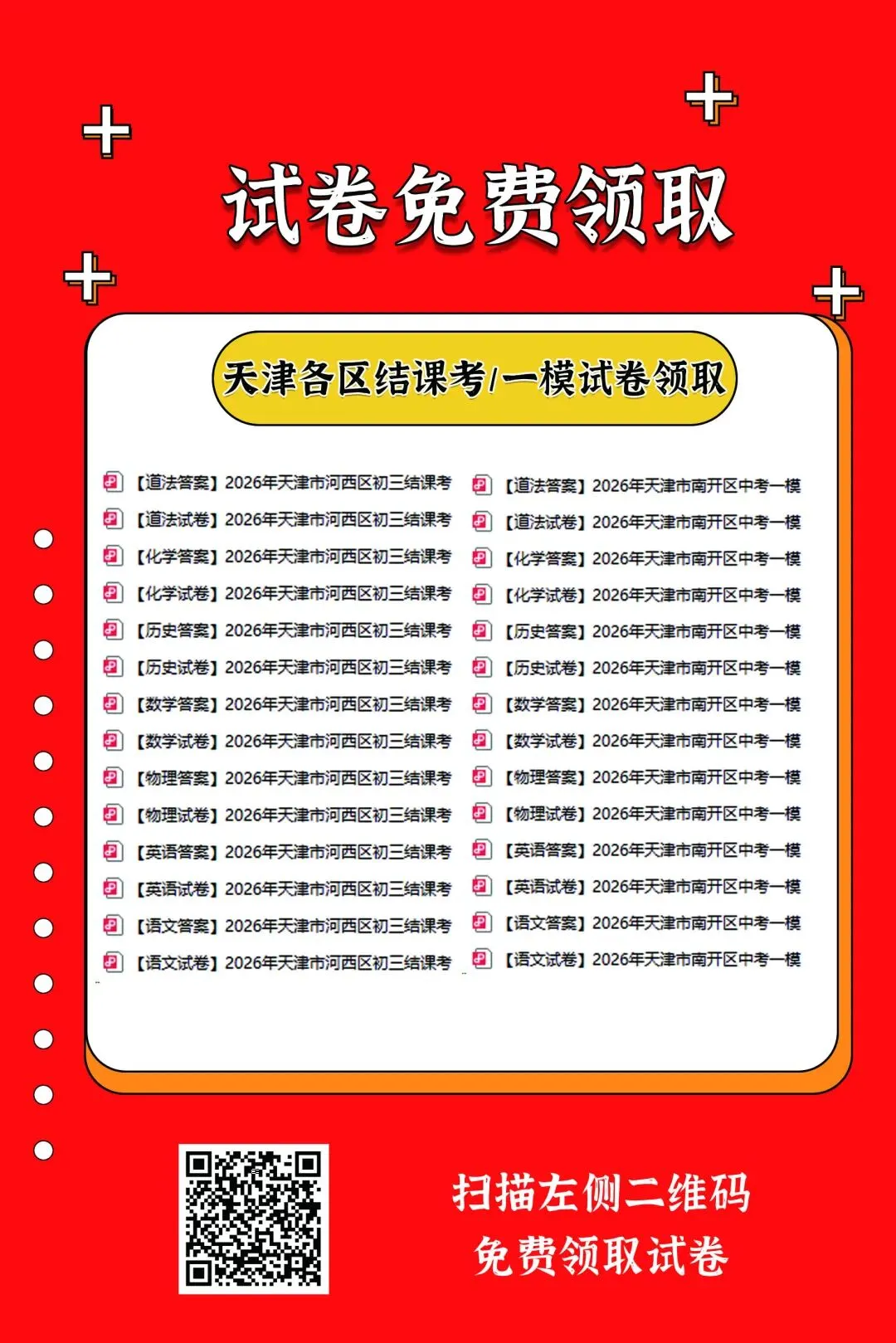 试卷免费领取

天津各区结课考/一模试卷领取

【道法答案】2026年天津市河西区初三结课考
【道法试卷】2026年天津市河西区初三结课考
【化学答案】2026年天津市河西区初三结课考
【化学试卷】2026年天津市河西区初三结课考
【历史答案】2026年天津市河西区初三结课考
【历史试卷】2026年天津市河西区初三结课考
【数学答案】2026年天津市河西区初三结课考
【数学试卷】2026年天津市河西区初三结课考
【物理答案】2026年天津市河西区初三结课考
【物理试卷】2026年天津市河西区初三结课考
【英语答案】2026年天津市河西区初三结课考
【英语试卷】2026年天津市河西区初三结课考
【语文答案】2026年天津市河西区初三结课考
【语文试卷】2026年天津市河西区初三结课考

【道法答案】2026年天津市南开区中考一模
【道法试卷】2026年天津市南开区中考一模
【化学答案】2026年天津市南开区中考一模
【化学试卷】2026年天津市南开区中考一模
【历史答案】2026年天津市南开区中考一模
【历史试卷】2026年天津市南开区中考一模
【数学答案】2026年天津市南开区中考一模
【数学试卷】2026年天津市南开区中考一模
【物理答案】2026年天津市南开区中考一模
【物理试卷】2026年天津市南开区中考一模
【英语答案】2026年天津市南开区中考一模
【英语试卷】2026年天津市南开区中考一模
【语文答案】2026年天津市南开区中考一模
【语文试卷】2026年天津市南开区中考一模

扫描左侧二维码
免费领取试卷